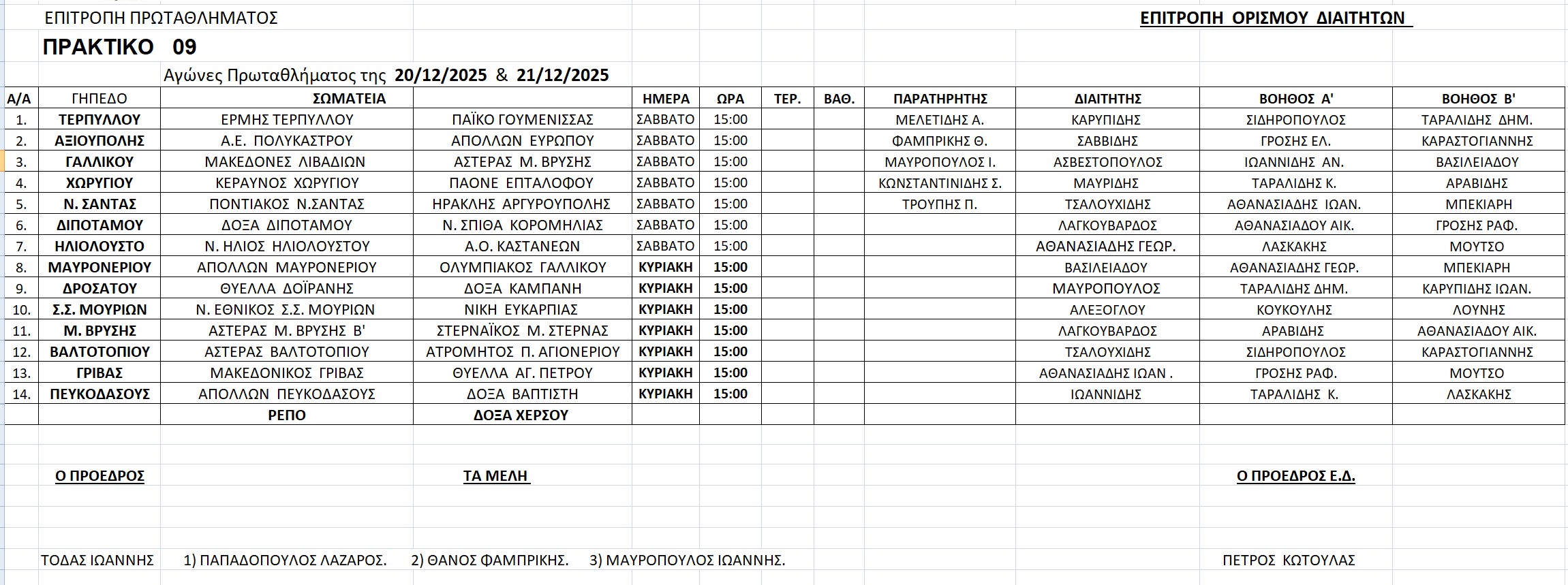 ΕΠΙΤΡΟΠΗ ΠΡΩΤΑΘΛΗΜΑΤΟΣ

ΕΠΙΤΡΟΠΗ ΟΡΙΣΜΟΥ ΔΙΑΙΤΗΤΩΝ

ΠΡΑΚΤΙΚΟ 09

Αγώνες Πρωταθλήματος της 20/12/2025 & 21/12/2025

| Α/Α | ΓΗΠΕΔΟ | ΣΩΜΑΤΕΙΑ | | ΗΜΕΡΑ | ΩΡΑ | ΤΕΡ. | ΒΑΘ. | ΠΑΡΑΤΗΡΗΤΗΣ | ΔΙΑΙΤΗΤΗΣ | ΒΟΗΘΟΣ Α' | ΒΟΗΘΟΣ Β' |
|---|---|---|---|---|---|---|---|---|---|---|---|
| 1. | ΤΕΡΠΥΛΛΟΥ | ΕΡΜΗΣ ΤΕΡΠΥΛΛΟΥ | ΠΑΪΚΟ ΓΟΥΜΕΝΙΣΣΑΣ | ΣΑΒΒΑΤΟ | 15:00 | | | ΜΕΛΕΤΙΔΗΣ Α. | ΚΑΡΥΠΙΔΗΣ | ΣΙΔΗΡΟΠΟΥΛΟΣ | ΤΑΡΑΛΙΔΗΣ ΔΗΜ. |
| 2. | ΑΞΙΟΥΠΟΛΗΣ | Α.Ε. ΠΟΛΥΚΑΣΤΡΟΥ | ΑΠΟΛΛΩΝ ΕΥΡΩΠΟΥ | ΣΑΒΒΑΤΟ | 15:00 | | | ΦΑΜΠΡΙΚΗΣ Θ. | ΣΑΒΒΙΔΗΣ | ΓΡΟΣΗΣ ΕΛ. | ΚΑΡΑΣΤΟΓΙΑΝΝΗΣ |
| 3. | ΓΑΛΛΙΚΟΥ | ΜΑΚΕΔΟΝΕΣ ΛΙΒΑΔΙΩΝ | ΑΣΤΕΡΑΣ Μ. ΒΡΥΣΗΣ | ΣΑΒΒΑΤΟ | 15:00 | | | ΜΑΥΡΟΠΟΥΛΟΣ Ι. | ΑΣΒΕΣΤΟΠΟΥΛΟΣ | ΙΩΑΝΝΙΔΗΣ ΑΝ. | ΒΑΣΙΛΕΙΑΔΟΥ |
| 4. | ΧΩΡΥΓΙΟΥ | ΚΕΡΑΥΝΟΣ ΧΩΡΥΓΙΟΥ | ΠΑΟΝΕ ΕΠΤΑΛΟΦΟΥ | ΣΑΒΒΑΤΟ | 15:00 | | | ΚΩΝΣΤΑΝΤΙΝΙΔΗΣ Σ. | ΜΑΥΡΙΔΗΣ | ΤΑΡΑΛΙΔΗΣ Κ. | ΑΡΑΒΙΔΗΣ |
| 5. | Ν. ΣΑΝΤΑΣ | ΠΟΝΤΙΑΚΟΣ Ν.ΣΑΝΤΑΣ | ΗΡΑΚΛΗΣ ΑΡΓΥΡΟΥΠΟΛΗΣ | ΣΑΒΒΑΤΟ | 15:00 | | | ΤΡΟΥΠΗΣ Π. | ΤΣΑΛΟΥΧΙΔΗΣ | ΑΘΑΝΑΣΙΑΔΗΣ ΙΩΑΝ. | ΜΠΕΚΙΑΡΗ |
| 6. | ΔΙΠΟΤΑΜΟΥ | ΔΟΞΑ ΔΙΠΟΤΑΜΟΥ | Ν. ΣΠΙΘΑ ΚΟΡΟΜΗΛΙΑΣ | ΣΑΒΒΑΤΟ | 15:00 | | | | ΛΑΓΚΟΥΒΑΡΔΟΣ | ΑΘΑΝΑΣΙΑΔΟΥ ΑΙΚ. | ΓΡΟΣΗΣ ΡΑΦ. |
| 7. | ΗΛΙΟΛΟΥΣΤΟ | Ν. ΗΛΙΟΣ ΗΛΙΟΛΟΥΣΤΟΥ | Α.Ο. ΚΑΣΤΑΝΕΩΝ | ΣΑΒΒΑΤΟ | 15:00 | | | | ΑΘΑΝΑΣΙΑΔΗΣ ΓΕΩΡ. | ΛΑΣΚΑΚΗΣ | ΜΟΥΤΣΟ |
| 8. | ΜΑΥΡΟΝΕΡΙΟΥ | ΑΠΟΛΛΩΝ ΜΑΥΡΟΝΕΡΙΟΥ | ΟΛΥΜΠΙΑΚΟΣ ΓΑΛΛΙΚΟΥ | ΚΥΡΙΑΚΗ | 15:00 | | | | ΒΑΣΙΛΕΙΑΔΟΥ | ΑΘΑΝΑΣΙΑΔΗΣ ΓΕΩΡ. | ΜΠΕΚΙΑΡΗ |
| 9. | ΔΡΟΣΑΤΟΥ | ΘΥΕΛΛΑ ΔΟΪΡΑΝΗΣ | ΔΟΞΑ ΚΑΜΠΑΝΗ | ΚΥΡΙΑΚΗ | 15:00 | | | | ΜΑΥΡΟΠΟΥΛΟΣ | ΤΑΡΑΛΙΔΗΣ ΔΗΜ. | ΚΑΡΥΠΙΔΗΣ ΙΩΑΝ. |
| 10. | Σ.Σ. ΜΟΥΡΙΩΝ | Ν. ΕΘΝΙΚΟΣ Σ.Σ. ΜΟΥΡΙΩΝ | ΝΙΚΗ ΕΥΚΑΡΠΙΑΣ | ΚΥΡΙΑΚΗ | 15:00 | | | | ΑΛΕΞΟΓΛΟΥ | ΚΟΥΚΟΥΛΗΣ | ΛΟΥΝΗΣ |
| 11. | Μ. ΒΡΥΣΗΣ | ΑΣΤΕΡΑΣ Μ. ΒΡΥΣΗΣ Β' | ΣΤΕΡΝΑΪΚΟΣ Μ. ΣΤΕΡΝΑΣ | ΚΥΡΙΑΚΗ | 15:00 | | | | ΛΑΓΚΟΥΒΑΡΔΟΣ | ΑΡΑΒΙΔΗΣ | ΑΘΑΝΑΣΙΑΔΟΥ ΑΙΚ. |
| 12. | ΒΑΛΤΟΤΟΠΙΟΥ | ΑΣΤΕΡΑΣ ΒΑΛΤΟΤΟΠΙΟΥ | ΑΤΡΟΜΗΤΟΣ Π. ΑΓΙΟΝΕΡΙΟΥ | ΚΥΡΙΑΚΗ | 15:00 | | | | ΤΣΑΛΟΥΧΙΔΗΣ | ΣΙΔΗΡΟΠΟΥΛΟΣ | ΚΑΡΑΣΤΟΓΙΑΝΝΗΣ |
| 13. | ΓΡΙΒΑΣ | ΜΑΚΕΔΟΝΙΚΟΣ ΓΡΙΒΑΣ | ΘΥΕΛΛΑ ΑΓ. ΠΕΤΡΟΥ | ΚΥΡΙΑΚΗ | 15:00 | | | | ΑΘΑΝΑΣΙΑΔΗΣ ΙΩΑΝ . | ΓΡΟΣΗΣ ΡΑΦ. | ΜΟΥΤΣΟ |
| 14. | ΠΕΥΚΟΔΑΣΟΥΣ | ΑΠΟΛΛΩΝ ΠΕΥΚΟΔΑΣΟΥΣ | ΔΟΞΑ ΒΑΠΤΙΣΤΗ | ΚΥΡΙΑΚΗ | 15:00 | | | | ΙΩΑΝΝΙΔΗΣ | ΤΑΡΑΛΙΔΗΣ Κ. | ΛΑΣΚΑΚΗΣ |
| | | ΡΕΠΟ | ΔΟΞΑ ΧΕΡΣΟΥ | | | | | | | | |

Ο ΠΡΟΕΔΡΟΣ

ΤΑ ΜΕΛΗ

Ο ΠΡΟΕΔΡΟΣ Ε.Δ.

ΤΟΔΑΣ ΙΩΑΝΝΗΣ 1) ΠΑΠΑΔΟΠΟΥΛΟΣ ΛΑΖΑΡΟΣ. 2) ΘΑΝΟΣ ΦΑΜΠΡΙΚΗΣ. 3) ΜΑΥΡΟΠΟΥΛΟΣ ΙΩΑΝΝΗΣ.

ΠΕΤΡΟΣ ΚΩΤΟΥΛΑΣ